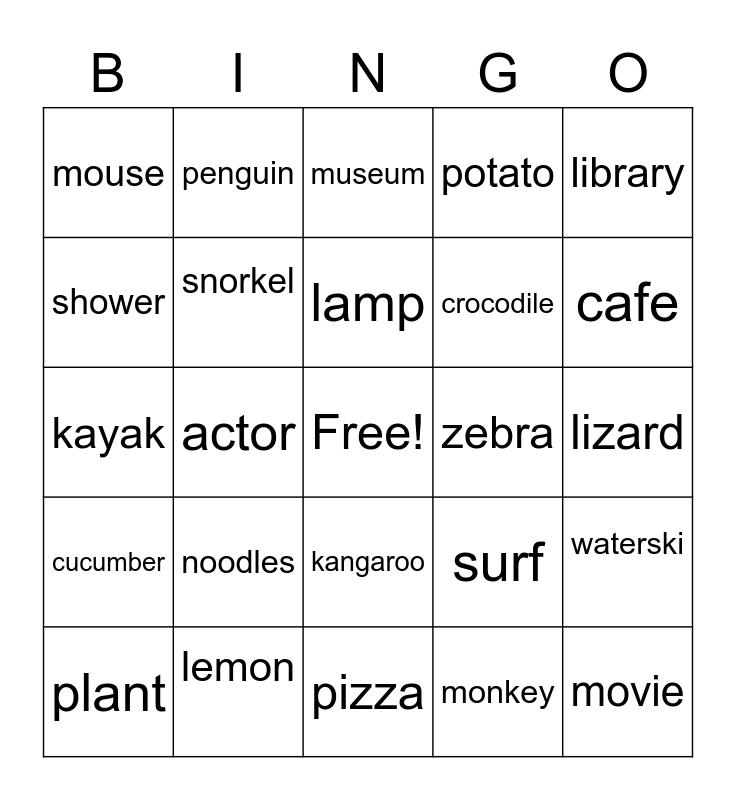 | B | I | N | G | O |
|---|---|---|---|---|
| mouse | penguin | museum | potato | library |
| shower | snorkel | lamp | crocodile | cafe |
| kayak | actor | Free! | zebra | lizard |
| cucumber | noodles | kangaroo | surf | waterski |
| plant | lemon | pizza | monkey | movie |